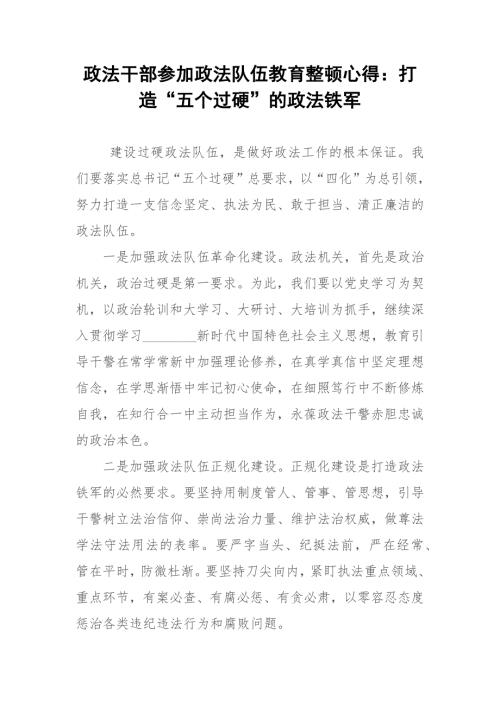 政法干部参加政法队伍教育整顿心得：打造“五个过硬”的政法铁军

建设过硬政法队伍，是做好政法工作的根本保证。我们要落实总书记“五个过硬”总要求，以“四化”为总引领，努力打造一支信念坚定、执法为民、敢于担当、清正廉洁的政法队伍。

一是加强政法队伍革命化建设。政法机关，首先是政治机关，政治过硬是第一要求。为此，我们要以党史学习为契机，以政治轮训和大学习、大研讨、大培训为抓手，继续深入贯彻学习________新时代中国特色社会主义思想，教育引导干警在常学常新中加强理论修养，在真学真信中坚定理想信念，在学思渐悟中牢记初心使命，在细照笃行中不断修炼自我，在知行合一中主动担当作为，永葆政法干警赤胆忠诚的政治本色。

二是加强政法队伍正规化建设。正规化建设是打造政法铁军的必然要求。要坚持用制度管人、管事、管思想，引导干警树立法治信仰、崇尚法治力量、维护法治权威，做尊法学法守法用法的表率。要严字当头、纪挺法前，严在经常、管在平时，防微杜渐。要坚持刀尖向内，紧盯执法重点领域、重点环节，有案必查、有腐必惩、有贪必肃，以零容忍态度惩治各类违纪违法行为和腐败问题。